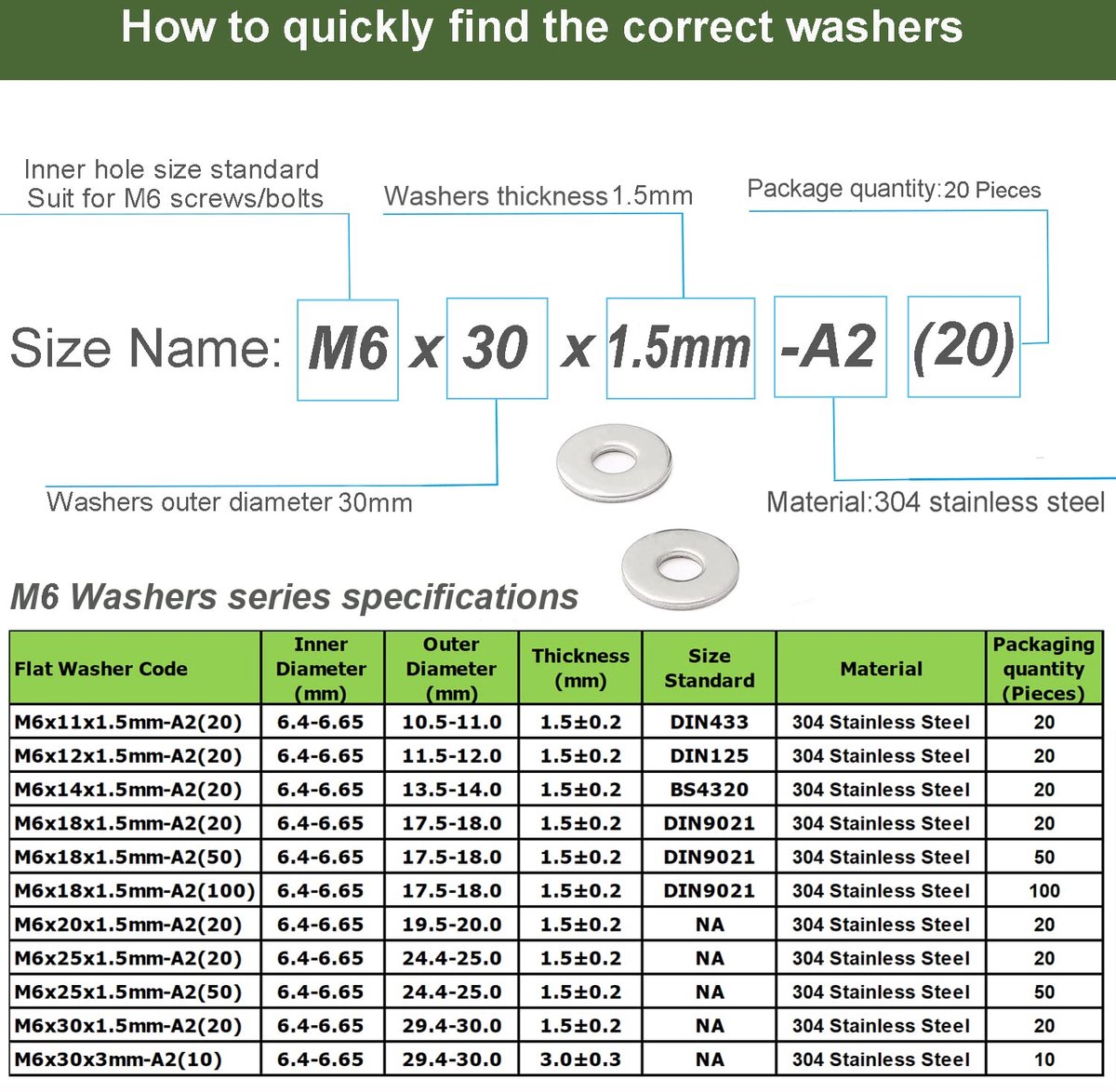 How to quickly find the correct washers

Inner hole size standard
Suit for M6 screws/bolts

Washers thickness 1.5mm

Package quantity: 20 Pieces

Size Name: M6 x 30 x 1.5mm -A2 (20)

Washers outer diameter 30mm

Material:304 stainless steel

M6 Washers series specifications

| Flat Washer Code | Inner Diameter (mm) | Outer Diameter (mm) | Thickness (mm) | Size Standard | Material | Packaging quantity (Pieces) |
|---|---|---|---|---|---|---|
| M6x11x1.5mm-A2(20) | 6.4-6.65 | 10.5-11.0 | 1.5±0.2 | DIN433 | 304 Stainless Steel | 20 |
| M6x12x1.5mm-A2(20) | 6.4-6.65 | 11.5-12.0 | 1.5±0.2 | DIN125 | 304 Stainless Steel | 20 |
| M6x14x1.5mm-A2(20) | 6.4-6.65 | 13.5-14.0 | 1.5±0.2 | BS4320 | 304 Stainless Steel | 20 |
| M6x18x1.5mm-A2(20) | 6.4-6.65 | 17.5-18.0 | 1.5±0.2 | DIN9021 | 304 Stainless Steel | 20 |
| M6x18x1.5mm-A2(50) | 6.4-6.65 | 17.5-18.0 | 1.5±0.2 | DIN9021 | 304 Stainless Steel | 50 |
| M6x18x1.5mm-A2(100) | 6.4-6.65 | 17.5-18.0 | 1.5±0.2 | DIN9021 | 304 Stainless Steel | 100 |
| M6x20x1.5mm-A2(20) | 6.4-6.65 | 19.5-20.0 | 1.5±0.2 | NA | 304 Stainless Steel | 20 |
| M6x25x1.5mm-A2(20) | 6.4-6.65 | 24.4-25.0 | 1.5±0.2 | NA | 304 Stainless Steel | 20 |
| M6x25x1.5mm-A2(50) | 6.4-6.65 | 24.4-25.0 | 1.5±0.2 | NA | 304 Stainless Steel | 50 |
| M6x30x1.5mm-A2(20) | 6.4-6.65 | 29.4-30.0 | 1.5±0.2 | NA | 304 Stainless Steel | 20 |
| M6x30x3mm-A2(10) | 6.4-6.65 | 29.4-30.0 | 3.0±0.3 | NA | 304 Stainless Steel | 10 |